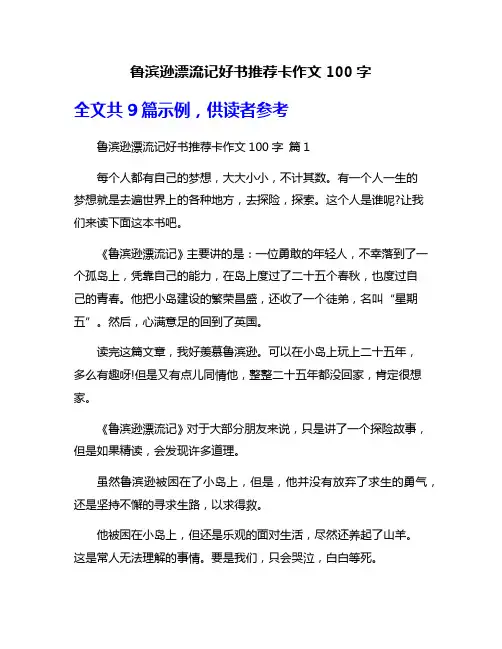 鲁滨逊漂流记好书推荐卡作文 100 字

全文共 9 篇示例，供读者参考

鲁滨逊漂流记好书推荐卡作文 100 字 篇 1

每个人都有自己的梦想，大大小小，不计其数。有一个人一生的梦想就是去遍世界上的各种地方，去探险，探索。这个人是谁呢?让我们来读下面这本书吧。

《鲁滨逊漂流记》主要讲的是：一位勇敢的年轻人，不幸落到了一个孤岛上，凭靠自己的能力，在岛上度过了二十五个春秋，也度过自己的青春。他把小岛建设的繁荣昌盛，还收了一个徒弟，名叫“星期五”。然后，心满意足的回到了英国。

读完这篇文章，我好羡慕鲁滨逊。可以在小岛上玩上二十五年，多么有趣呀!但是又有点儿同情他，整整二十五年都没回家，肯定很想家。

《鲁滨逊漂流记》对于大部分朋友来说，只是讲了一个探险故事，但是如果精读，会发现许多道理。

虽然鲁滨逊被困在了小岛上，但是，他并没有放弃了求生的勇气，还是坚持不懈的寻求生路，以求得救。

他被困在小岛上，但还是乐观的面对生活，尽然还养起了山羊。这是常人无法理解的事情。要是我们，只会哭泣，白白等死。